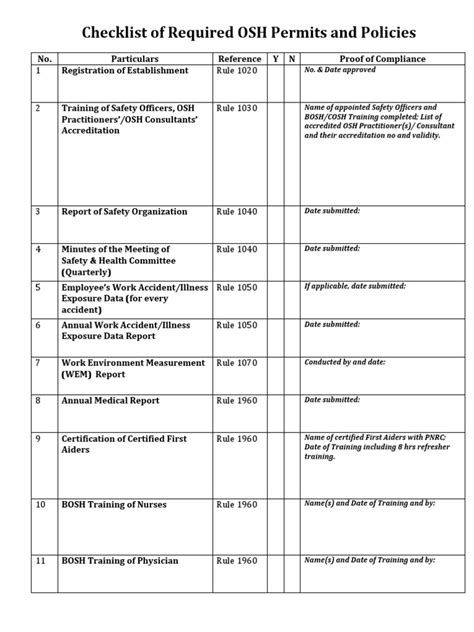 Checklist of Required OSH Permits and Policies

| No. | Particulars | Reference | Y | N | Proof of Compliance |
|---|---|---|---|---|---|
| 1 | Registration of Establishment | Rule 1020 | | | No. & Date approved |
| 2 | Training of Safety Officers, OSH Practitioners'/OSH Consultants' Accreditation | Rule 1030 | | | Name of appointed Safety Officers and BOSH/COSH Training completed; List of accredited OSH Practitioner(s)/ Consultant and their accreditation no and validity. |
| 3 | Report of Safety Organization | Rule 1040 | | | Date submitted: |
| 4 | Minutes of the Meeting of Safety & Health Committee (Quarterly) | Rule 1040 | | | Date submitted: |
| 5 | Employee's Work Accident/Illness Exposure Data (for every accident) | Rule 1050 | | | If applicable, date submitted: |
| 6 | Annual Work Accident/Illness Exposure Data Report | Rule 1050 | | | Date submitted: |
| 7 | Work Environment Measurement (WEM) Report | Rule 1070 | | | Conducted by and date: |
| 8 | Annual Medical Report | Rule 1960 | | | Date submitted: |
| 9 | Certification of Certified First Aiders | Rule 1960 | | | Name of certified First Aiders with PNRC; Date of Training including 8 hrs refresher training. |
| 10 | BOSH Training of Nurses | Rule 1960 | | | Name(s) and Date of Training and by: |
| 11 | BOSH Training of Physician | Rule 1960 | | | Name(s) and Date of Training and by: |